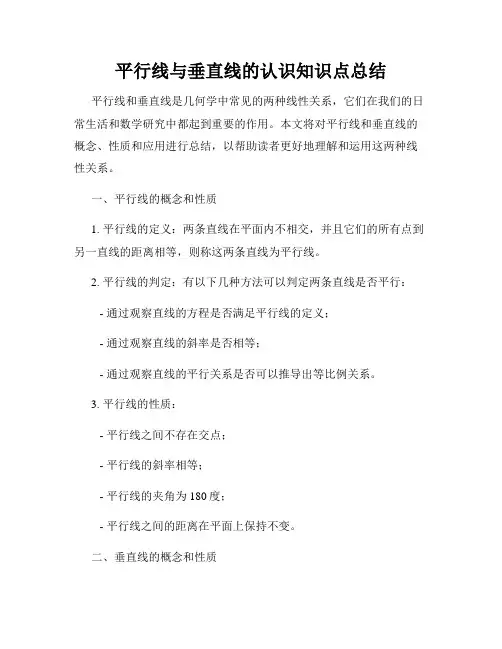 平行线与垂直线的认识知识点总结

平行线和垂直线是几何学中常见的两种线性关系，它们在我们的日常生活和数学研究中都起到重要的作用。本文将对平行线和垂直线的概念、性质和应用进行总结，以帮助读者更好地理解和运用这两种线性关系。

一、平行线的概念和性质

1. 平行线的定义：两条直线在平面内不相交，并且它们的所有点到另一直线的距离相等，则称这两条直线为平行线。

2. 平行线的判定：有以下几种方法可以判定两条直线是否平行：

- 通过观察直线的方程是否满足平行线的定义；

- 通过观察直线的斜率是否相等；

- 通过观察直线的平行关系是否可以推导出等比例关系。

3. 平行线的性质：

- 平行线之间不存在交点；

- 平行线的斜率相等；

- 平行线的夹角为180度；

- 平行线之间的距离在平面上保持不变。

二、垂直线的概念和性质